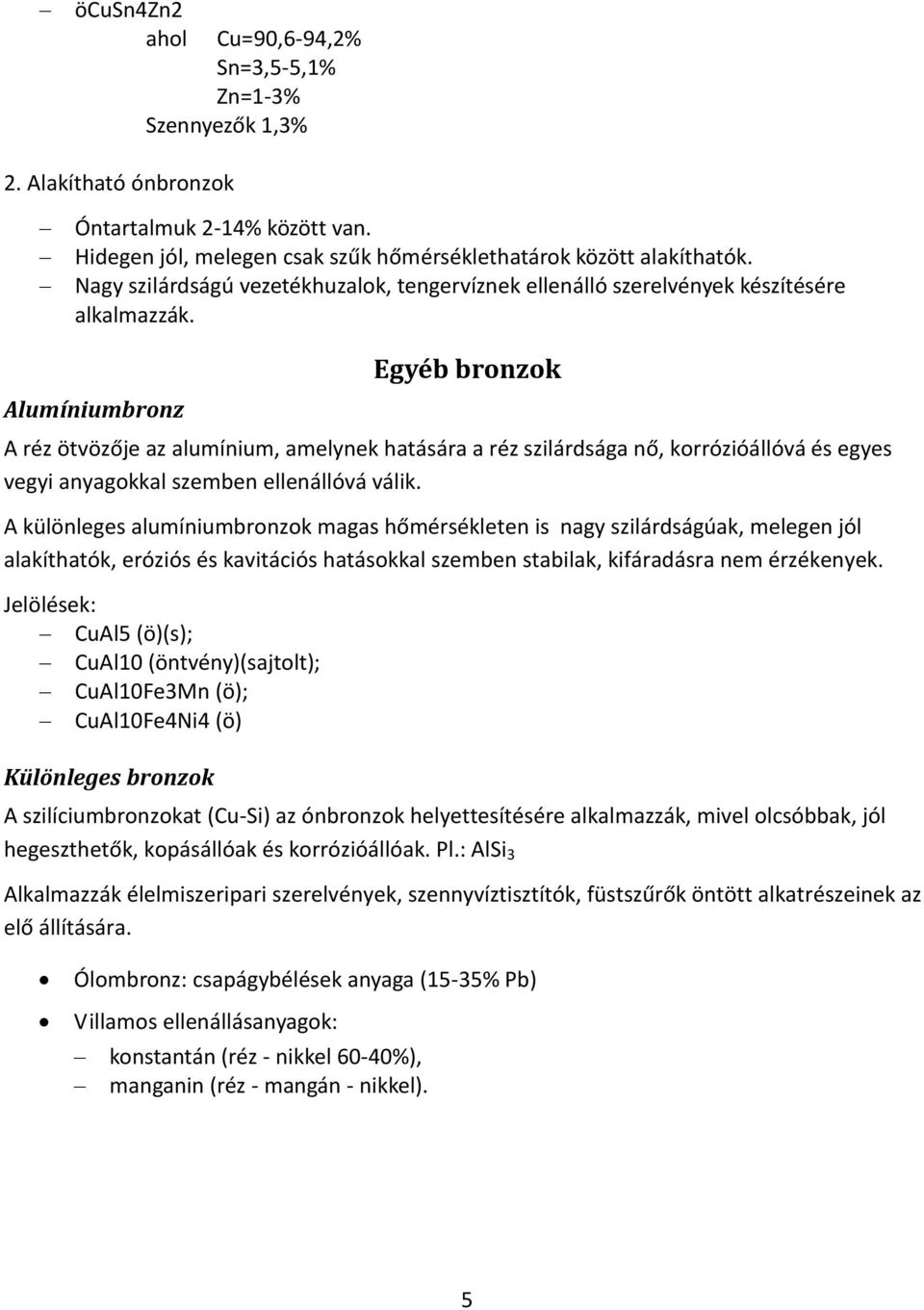 – öCuSn4Zn2
ahol Cu=90,6-94,2%
Sn=3,5-5,1%
Zn=1-3%
Szennyezők 1,3%

2. Alakítható ónbronzok

– Óntartalmuk 2-14% között van.
– Hidegen jól, melegen csak szűk hőmérséklethatárok között alakíthatók.
– Nagy szilárdságú vezetékhuzalok, tengervíznek ellenálló szerelvények készítésére alkalmazzák.

Egyéb bronzok

Alumíniumbronz

A réz ötvözője az alumínium, amelynek hatására a réz szilárdsága nő, korrózióállóvá és egyes vegyi anyagokkal szemben ellenállóvá válik.

A különleges alumíniumbronzok magas hőmérsékleten is nagy szilárdságúak, melegen jól alakíthatók, eróziós és kavitációs hatásokkal szemben stabilak, kifáradásra nem érzékenyek.

Jelölések:
– CuAl5 (ö)(s);
– CuAl10 (öntvény)(sajtolt);
– CuAl10Fe3Mn (ö);
– CuAl10Fe4Ni4 (ö)

Különleges bronzok

A szilíciumbronzokat (Cu-Si) az ónbronzok helyettesítésére alkalmazzák, mivel olcsóbbak, jól hegeszthetők, kopásállóak és korrózióállóak. Pl.: $AlSi_3$

Alkalmazzák élelmiszeripari szerelvények, szennyvíztisztítók, füstszűrők öntött alkatrészeinek az elő állítására.

• Ólombronz: csapágybélések anyaga (15-35% Pb)
• Villamos ellenállásanyagok:
– konstantán (réz - nikkel 60-40%),
– manganin (réz - mangán - nikkel).

5